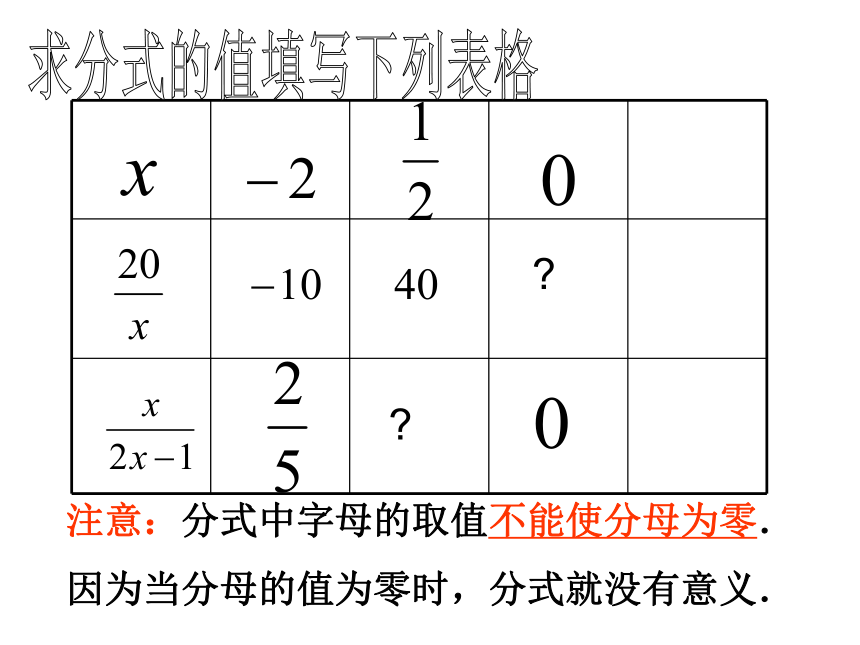 求分式的值填写下列表格

| $x$ | $-2$ | $\frac{1}{2}$ | $0$ | |
|---|---|---|---|---|
| $\frac{20}{x}$ | $-10$ | $40$ | ? | |
| $\frac{x}{2x-1}$ | $\frac{2}{5}$ | ? | $0$ | |

注意：分式中字母的取值不能使分母为零.

因为当分母的值为零时，分式就没有意义.